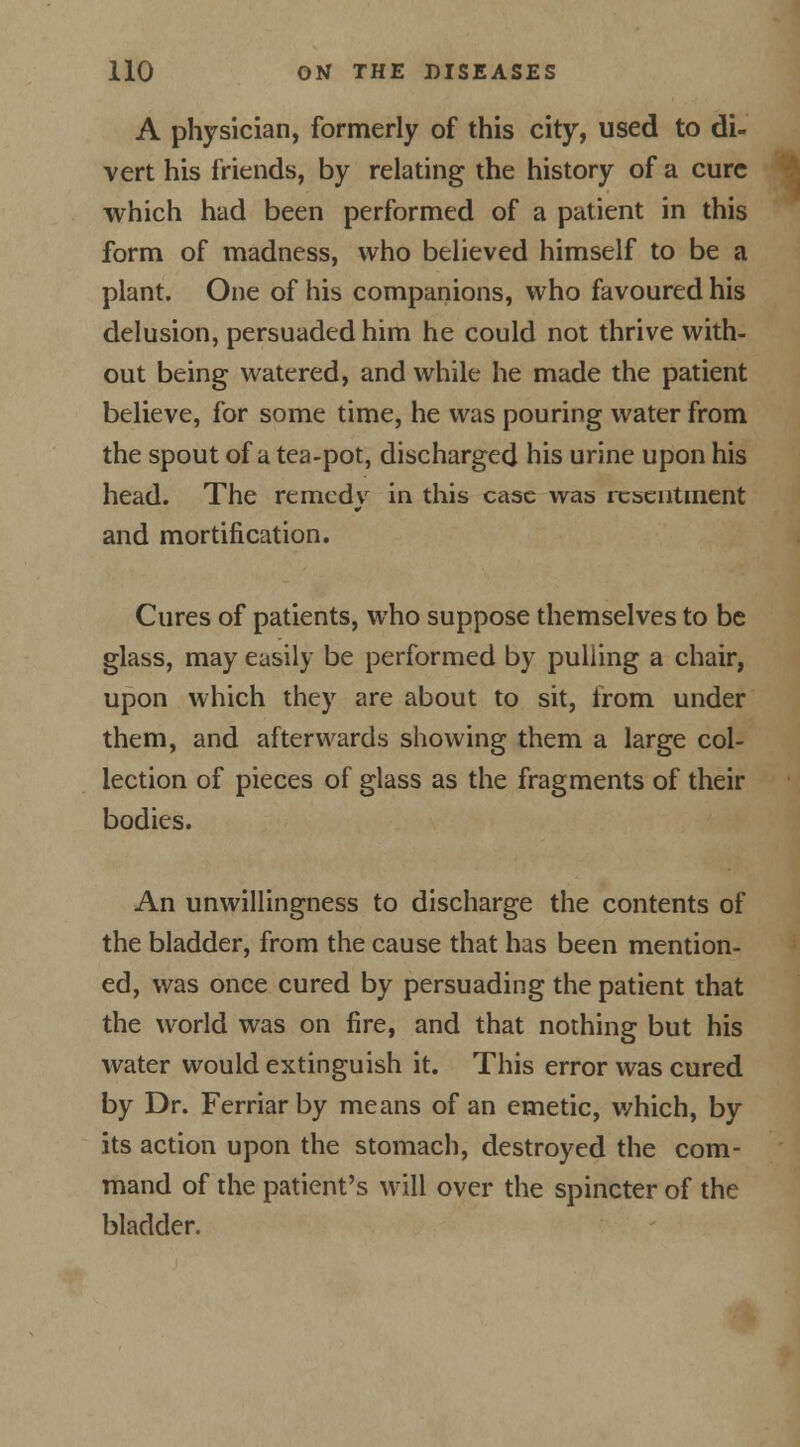 110 ON THE DISEASES

A physician, formerly of this city, used to divert his friends, by relating the history of a cure which had been performed of a patient in this form of madness, who believed himself to be a plant. One of his companions, who favoured his delusion, persuaded him he could not thrive without being watered, and while he made the patient believe, for some time, he was pouring water from the spout of a tea-pot, discharged his urine upon his head. The remedy in this case was resentment and mortification.

Cures of patients, who suppose themselves to be glass, may easily be performed by pulling a chair, upon which they are about to sit, from under them, and afterwards showing them a large collection of pieces of glass as the fragments of their bodies.

An unwillingness to discharge the contents of the bladder, from the cause that has been mentioned, was once cured by persuading the patient that the world was on fire, and that nothing but his water would extinguish it. This error was cured by Dr. Ferriar by means of an emetic, which, by its action upon the stomach, destroyed the command of the patient's will over the spincter of the bladder.